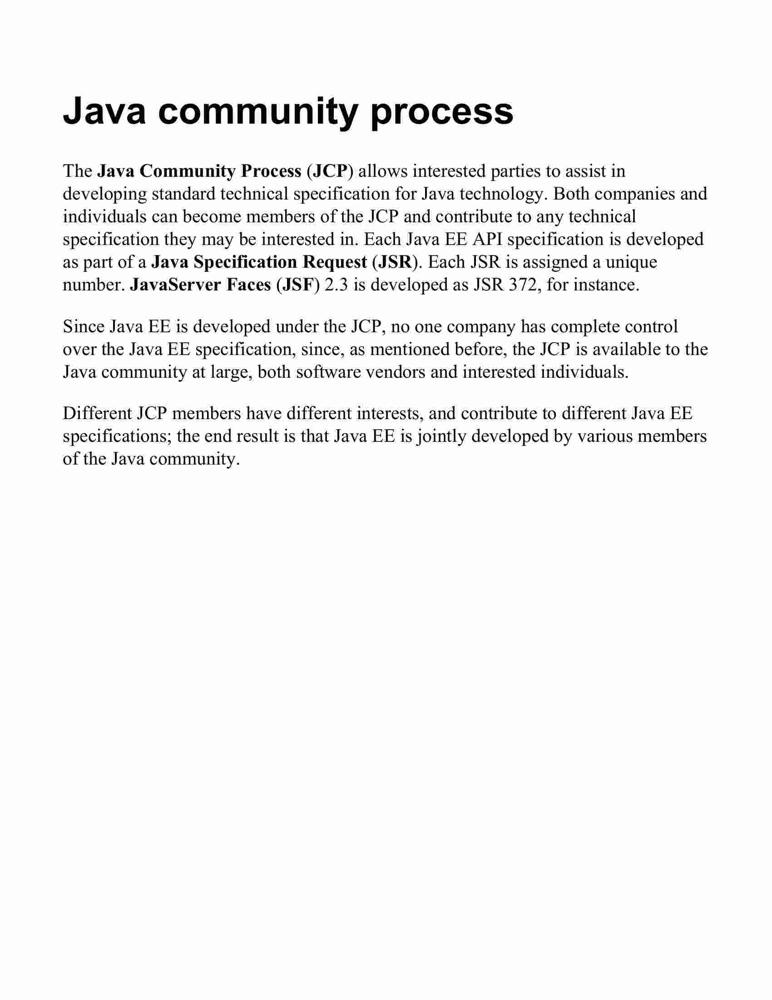 Java community process

The Java Community Process (JCP) allows interested parties to assist in developing standard technical specification for Java technology. Both companies and individuals can become members of the JCP and contribute to any technical specification they may be interested in. Each Java EE API specification is developed as part of a Java Specification Request (JSR). Each JSR is assigned a unique number. JavaServer Faces (JSF) 2.3 is developed as JSR 372, for instance.

Since Java EE is developed under the JCP, no one company has complete control over the Java EE specification, since, as mentioned before, the JCP is available to the Java community at large, both software vendors and interested individuals.

Different JCP members have different interests, and contribute to different Java EE specifications; the end result is that Java EE is jointly developed by various members of the Java community.